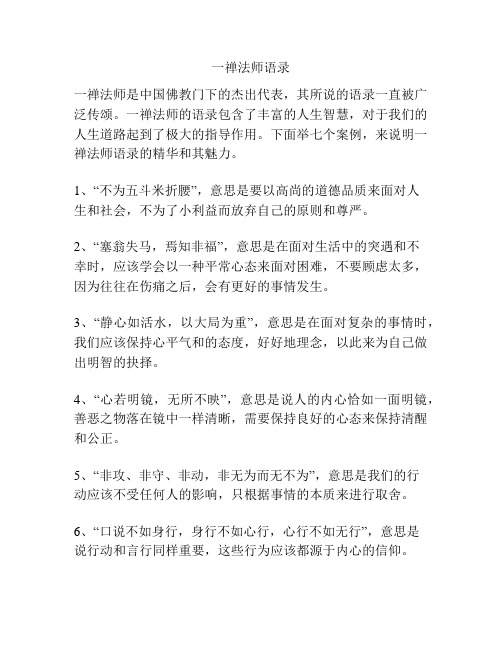 一禅法师语录

一禅法师是中国佛教门下的杰出代表，其所说的语录一直被广泛传颂。一禅法师的语录包含了丰富的人生智慧，对于我们的人生道路起到了极大的指导作用。下面举七个案例，来说明一禅法师语录的精华和其魅力。

1、“不为五斗米折腰”，意思是要以高尚的道德品质来面对人生和社会，不为了小利益而放弃自己的原则和尊严。

2、“塞翁失马，焉知非福”，意思是在面对生活中的突遇和不幸时，应该学会以一种平常心态来面对困难，不要顾虑太多，因为往往在伤痛之后，会有更好的事情发生。

3、“静心如活水，以大局为重”，意思是在面对复杂的事情时，我们应该保持心平气和的态度，好好地理念，以此来为自己做出明智的抉择。

4、“心若明镜，无所不映”，意思是说人的内心恰如一面明镜，善恶之物落在镜中一样清晰，需要保持良好的心态来保持清醒和公正。

5、“非攻、非守、非动，非无为而无不为”，意思是我们的行动应该不受任何人的影响，只根据事情的本质来进行取舍。

6、“口说不如身行，身行不如心行，心行不如无行”，意思是说行动和言行同样重要，这些行为应该都源于内心的信仰。